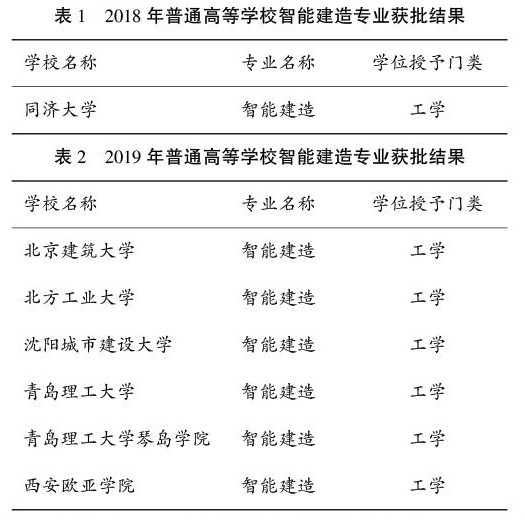 表 1　2018 年普通高等学校智能建造专业获批结果

| 学校名称 | 专业名称 | 学位授予门类 |
|---|---|---|
| 同济大学 | 智能建造 | 工学 |

表 2　2019 年普通高等学校智能建造专业获批结果

| 学校名称 | 专业名称 | 学位授予门类 |
|---|---|---|
| 北京建筑大学 | 智能建造 | 工学 |
| 北方工业大学 | 智能建造 | 工学 |
| 沈阳城市建设大学 | 智能建造 | 工学 |
| 青岛理工大学 | 智能建造 | 工学 |
| 青岛理工大学琴岛学院 | 智能建造 | 工学 |
| 西安欧亚学院 | 智能建造 | 工学 |